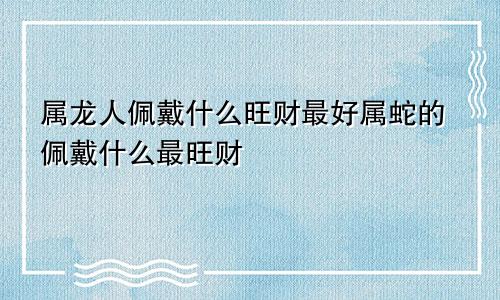 属龙人佩戴什么旺财最好属蛇的佩戴什么最旺财